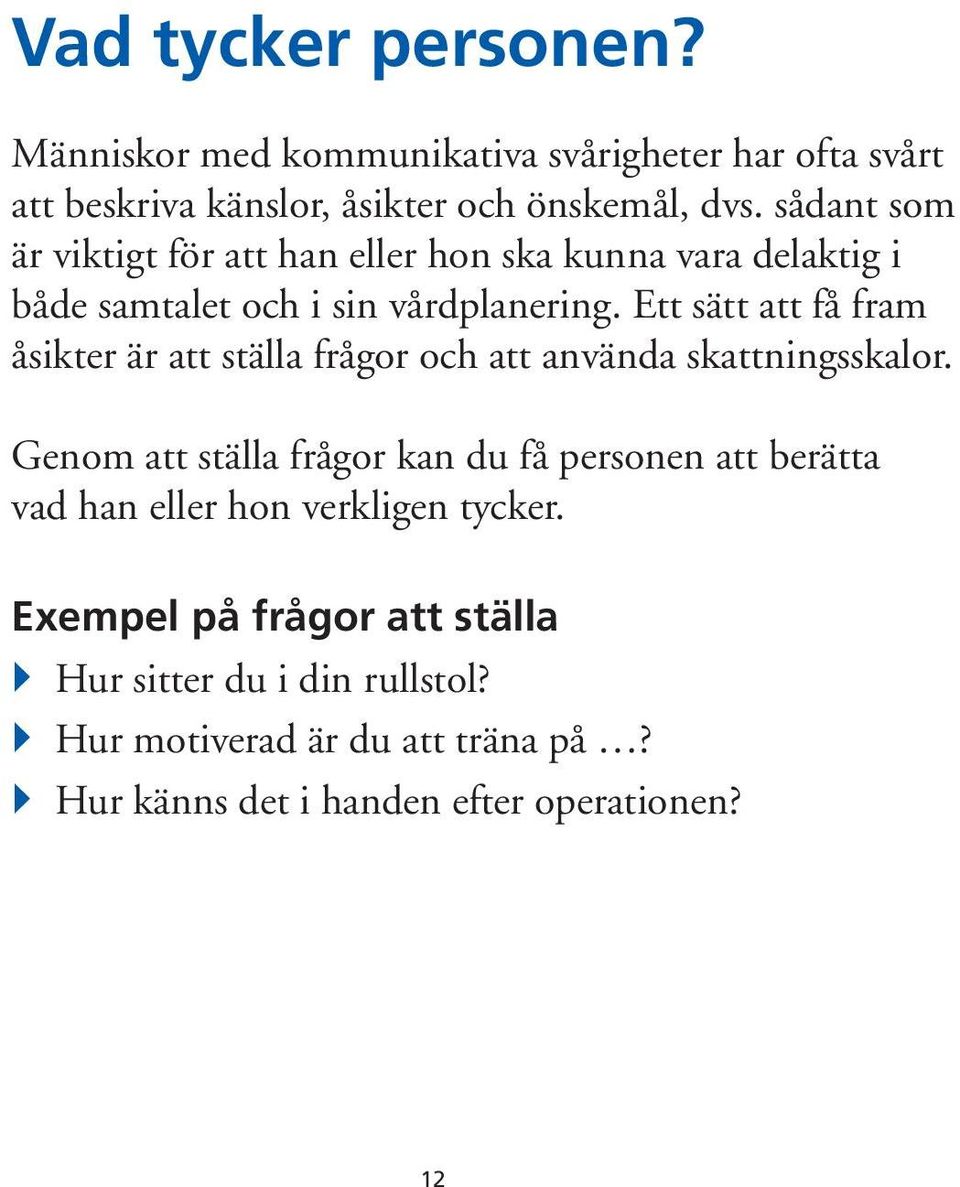 Vad tycker personen?

Människor med kommunikativa svårigheter har ofta svårt att beskriva känslor, åsikter och önskemål, dvs. sådant som är viktigt för att han eller hon ska kunna vara delaktig i både samtalet och i sin vårdplanering. Ett sätt att få fram åsikter är att ställa frågor och att använda skattningsskalor.

Genom att ställa frågor kan du få personen att berätta vad han eller hon verkligen tycker.

Exempel på frågor att ställa

Hur sitter du i din rullstol?

Hur motiverad är du att träna på …?

Hur känns det i handen efter operationen?

12